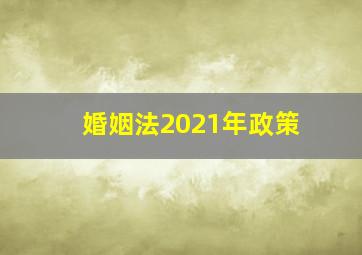 婚姻法2021年政策